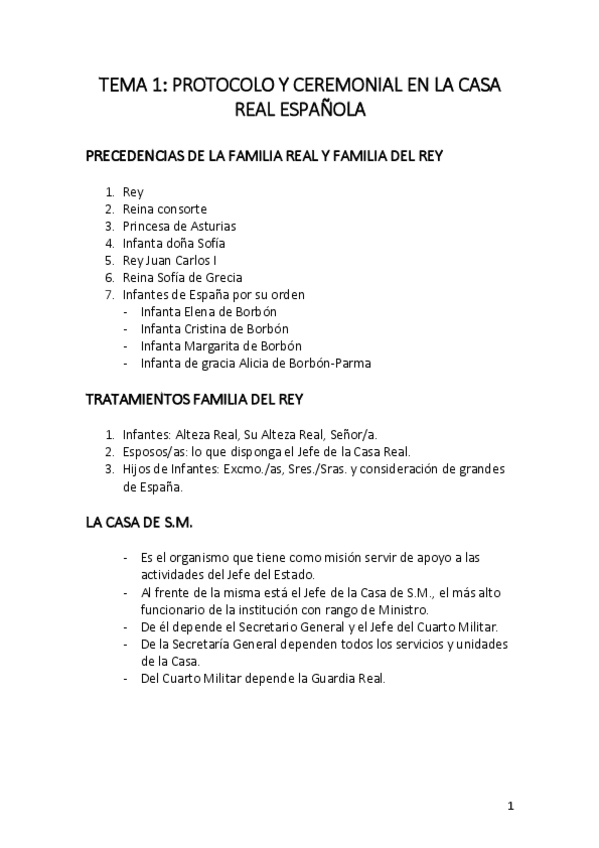 TEMA 1: PROTOCOLO Y CEREMONIAL EN LA CASA REAL ESPAÑOLA

PRECEDENCIAS DE LA FAMILIA REAL Y FAMILIA DEL REY

1. Rey
2. Reina consorte
3. Princesa de Asturias
4. Infanta doña Sofía
5. Rey Juan Carlos I
6. Reina Sofía de Grecia
7. Infantes de España por su orden
- Infanta Elena de Borbón
- Infanta Cristina de Borbón
- Infanta Margarita de Borbón
- Infanta de gracia Alicia de Borbón-Parma

TRATAMIENTOS FAMILIA DEL REY

1. Infantes: Alteza Real, Su Alteza Real, Señor/a.
2. Esposos/as: lo que disponga el Jefe de la Casa Real.
3. Hijos de Infantes: Excmo./as, Sres./Sras. y consideración de grandes de España.

LA CASA DE S.M.

- Es el organismo que tiene como misión servir de apoyo a las actividades del Jefe del Estado.
- Al frente de la misma está el Jefe de la Casa de S.M., el más alto funcionario de la institución con rango de Ministro.
- De él depende el Secretario General y el Jefe del Cuarto Militar.
- De la Secretaría General dependen todos los servicios y unidades de la Casa.
- Del Cuarto Militar depende la Guardia Real.

1